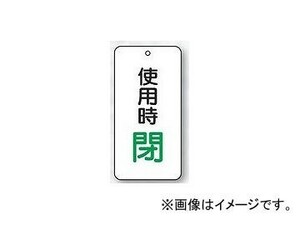 使用時
閉

※画像はイメージです。